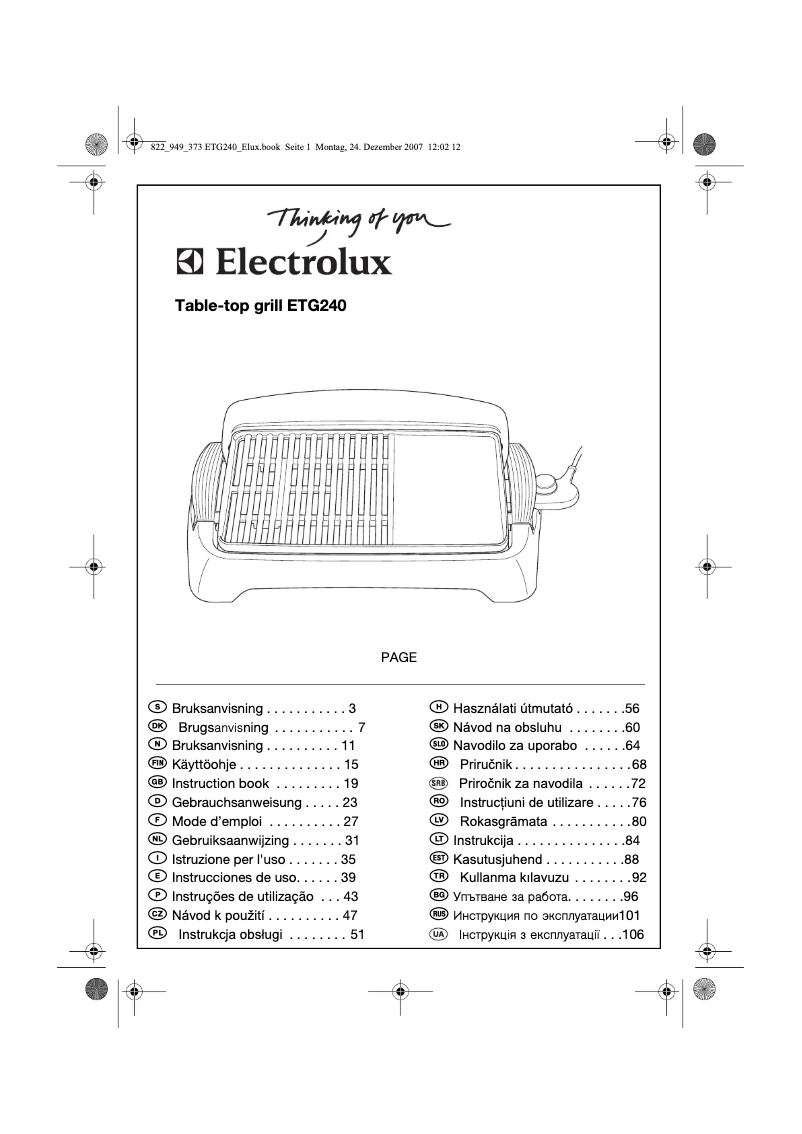 822_949_373 ETG240_Elux.book Seite 1 Montag, 24. Dezember 2007 12:02 12

Thinking of you

Electrolux

Table-top grill ETG240

PAGE

S Bruksanvisning . . . . . . . . . . . 3
DK Brugsanvisning . . . . . . . . . . . 7
N Bruksanvisning . . . . . . . . . . 11
FIN Käyttöohje . . . . . . . . . . . . . . 15
GB Instruction book . . . . . . . . . 19
D Gebrauchsanweisung . . . . . 23
F Mode d'emploi . . . . . . . . . . 27
NL Gebruiksaanwijzing . . . . . . . 31
I Istruzione per l'uso . . . . . . . 35
E Instrucciones de uso. . . . . . 39
P Instruções de utilização . . . 43
CZ Návod k použití . . . . . . . . . . 47
PL Instrukcja obsługi . . . . . . . . 51

H Használati útmutató . . . . . . .56
SK Návod na obsluhu . . . . . . . .60
SLO Navodilo za uporabo . . . . . .64
HR Priručnik . . . . . . . . . . . . . . . .68
SRB Priročnik za navodila . . . . . .72
RO Instrucţiuni de utilizare . . . . .76
LV Rokasgrāmata . . . . . . . . . . .80
LT Instrukcija . . . . . . . . . . . . . . .84
EST Kasutusjuhend . . . . . . . . . . .88
TR Kullanma kılavuzu . . . . . . . .92
BG Упътване за работа. . . . . . . .96
RUS Инструкция по эксплуатации101
UA Інструкція з експлуатації . . .106